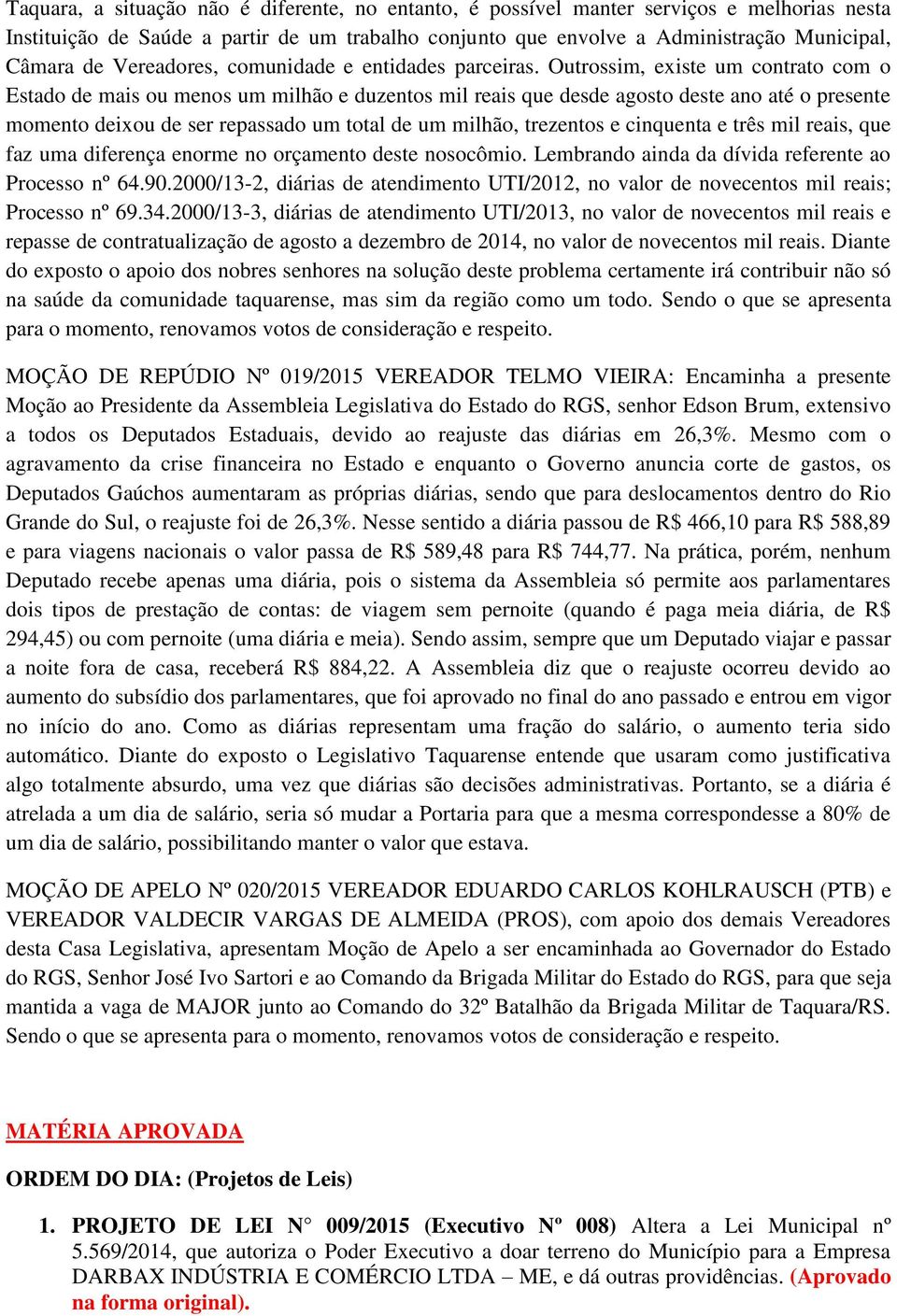 Taquara, a situação não é diferente, no entanto, é possível manter serviços e melhorias nesta Instituição de Saúde a partir de um trabalho conjunto que envolve a Administração Municipal, Câmara de Vereadores, comunidade e entidades parceiras. Outrossim, existe um contrato com o Estado de mais ou menos um milhão e duzentos mil reais que desde agosto deste ano até o presente momento deixou de ser repassado um total de um milhão, trezentos e cinquenta e três mil reais, que faz uma diferença enorme no orçamento deste nosocômio. Lembrando ainda da dívida referente ao Processo nº 64.90.2000/13-2, diárias de atendimento UTI/2012, no valor de novecentos mil reais; Processo nº 69.34.2000/13-3, diárias de atendimento UTI/2013, no valor de novecentos mil reais e repasse de contratualização de agosto a dezembro de 2014, no valor de novecentos mil reais. Diante do exposto o apoio dos nobres senhores na solução deste problema certamente irá contribuir não só na saúde da comunidade taquarense, mas sim da região como um todo. Sendo o que se apresenta para o momento, renovamos votos de consideração e respeito.

MOÇÃO DE REPÚDIO Nº 019/2015 VEREADOR TELMO VIEIRA: Encaminha a presente Moção ao Presidente da Assembleia Legislativa do Estado do RGS, senhor Edson Brum, extensivo a todos os Deputados Estaduais, devido ao reajuste das diárias em 26,3%. Mesmo com o agravamento da crise financeira no Estado e enquanto o Governo anuncia corte de gastos, os Deputados Gaúchos aumentaram as próprias diárias, sendo que para deslocamentos dentro do Rio Grande do Sul, o reajuste foi de 26,3%. Nesse sentido a diária passou de R$ 466,10 para R$ 588,89 e para viagens nacionais o valor passa de R$ 589,48 para R$ 744,77. Na prática, porém, nenhum Deputado recebe apenas uma diária, pois o sistema da Assembleia só permite aos parlamentares dois tipos de prestação de contas: de viagem sem pernoite (quando é paga meia diária, de R$ 294,45) ou com pernoite (uma diária e meia). Sendo assim, sempre que um Deputado viajar e passar a noite fora de casa, receberá R$ 884,22. A Assembleia diz que o reajuste ocorreu devido ao aumento do subsídio dos parlamentares, que foi aprovado no final do ano passado e entrou em vigor no início do ano. Como as diárias representam uma fração do salário, o aumento teria sido automático. Diante do exposto o Legislativo Taquarense entende que usaram como justificativa algo totalmente absurdo, uma vez que diárias são decisões administrativas. Portanto, se a diária é atrelada a um dia de salário, seria só mudar a Portaria para que a mesma correspondesse a 80% de um dia de salário, possibilitando manter o valor que estava.

MOÇÃO DE APELO Nº 020/2015 VEREADOR EDUARDO CARLOS KOHLRAUSCH (PTB) e VEREADOR VALDECIR VARGAS DE ALMEIDA (PROS), com apoio dos demais Vereadores desta Casa Legislativa, apresentam Moção de Apelo a ser encaminhada ao Governador do Estado do RGS, Senhor José Ivo Sartori e ao Comando da Brigada Militar do Estado do RGS, para que seja mantida a vaga de MAJOR junto ao Comando do 32º Batalhão da Brigada Militar de Taquara/RS. Sendo o que se apresenta para o momento, renovamos votos de consideração e respeito.

MATÉRIA APROVADA

ORDEM DO DIA: (Projetos de Leis)

1. PROJETO DE LEI N° 009/2015 (Executivo Nº 008) Altera a Lei Municipal nº 5.569/2014, que autoriza o Poder Executivo a doar terreno do Município para a Empresa DARBAX INDÚSTRIA E COMÉRCIO LTDA – ME, e dá outras providências. (Aprovado na forma original).